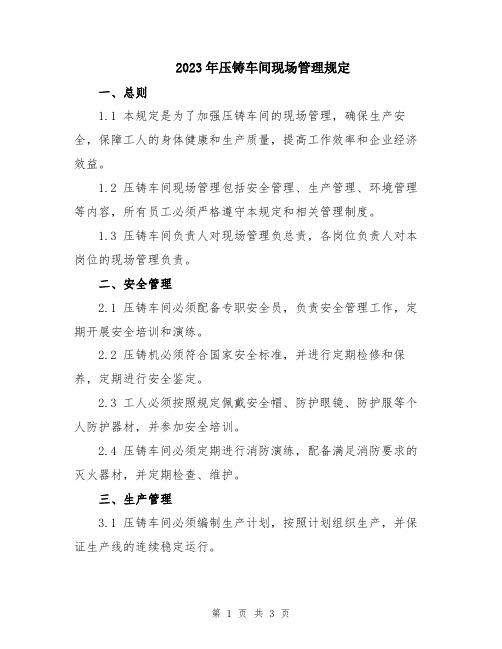 2023年压铸车间现场管理规定

一、总则

1.1 本规定是为了加强压铸车间的现场管理，确保生产安全，保障工人的身体健康和生产质量，提高工作效率和企业经济效益。

1.2 压铸车间现场管理包括安全管理、生产管理、环境管理等内容，所有员工必须严格遵守本规定和相关管理制度。

1.3 压铸车间负责人对现场管理负总责，各岗位负责人对本岗位的现场管理负责。

二、安全管理

2.1 压铸车间必须配备专职安全员，负责安全管理工作，定期开展安全培训和演练。

2.2 压铸机必须符合国家安全标准，并进行定期检修和保养，定期进行安全鉴定。

2.3 工人必须按照规定佩戴安全帽、防护眼镜、防护服等个人防护器材，并参加安全培训。

2.4 压铸车间必须定期进行消防演练，配备满足消防要求的灭火器材，并定期检查、维护。

三、生产管理

3.1 压铸车间必须编制生产计划，按照计划组织生产，并保证生产线的连续稳定运行。

第 1 页 共 3 页